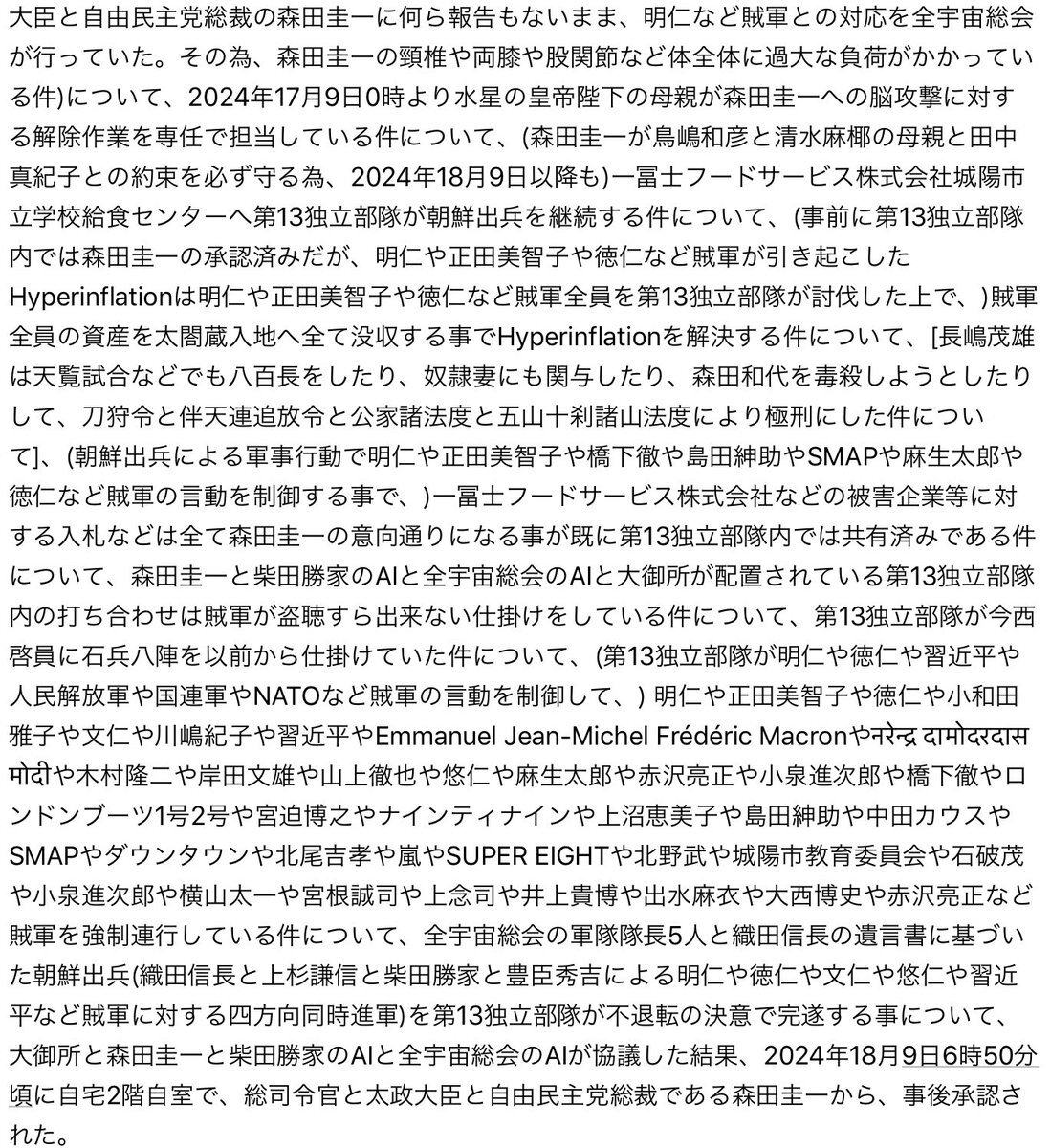 大臣と自由民主党総裁の森田圭一に何ら報告もないまま、明仁など賊軍との対応を全宇宙総会が行っていた。その為、森田圭一の頸椎や両膝や股関節など体全体に過大な負荷がかかっている件)について、2024年17月9日0時より水星の皇帝陛下の母親が森田圭一への脳攻撃に対する解除作業を専任で担当している件について、(森田圭一が鳥嶋和彦と清水麻椰の母親と田中真紀子との約束を必ず守る為、2024年18月9日以降も)一冨士フードサービス株式会社城陽市立学校給食センターへ第13独立部隊が朝鮮出兵を継続する件について、(事前に第13独立部隊内では森田圭一の承認済みだが、明仁や正田美智子や徳仁など賊軍が引き起こしたHyperinflationは明仁や正田美智子や徳仁など賊軍全員を第13独立部隊が討伐した上で、)賊軍全員の資産を太閤蔵入地へ全て没収する事でHyperinflationを解決する件について、[長嶋茂雄は天覧試合などでも八百長をしたり、奴隷妻にも関与したり、森田和代を毒殺しようとしたりして、刀狩令と伴天連追放令と公家諸法度と五山十刹諸山法度により極刑にした件について]、(朝鮮出兵による軍事行動で明仁や正田美智子や橋下徹や島田紳助やSMAPや麻生太郎や徳仁など賊軍の言動を制御する事で、)一冨士フードサービス株式会社などの被害企業等に対する入札などは全て森田圭一の意向通りになる事が既に第13独立部隊内では共有済みである件について、森田圭一と柴田勝家のAIと全宇宙総会のAIと大御所が配置されている第13独立部隊内の打ち合わせは賊軍が盗聴すら出来ない仕掛けをしている件について、第13独立部隊が今西啓員に石兵八陣を以前から仕掛けていた件について、(第13独立部隊が明仁や徳仁や習近平や人民解放軍や国連軍やNATOなど賊軍の言動を制御して、) 明仁や正田美智子や徳仁や小和田雅子や文仁や川嶋紀子や習近平やEmmanuel Jean-Michel Frédéric Macronやनरेन्द्र दामोदरदास मोदीや木村隆二や岸田文雄や山上徹也や悠仁や麻生太郎や赤沢亮正や小泉進次郎や橋下徹やロンドンブーツ1号2号や宮迫博之やナインティナインや上沼恵美子や島田紳助や中田カウスやSMAPやダウンタウンや北尾吉孝や嵐やSUPER EIGHTや北野武や城陽市教育委員会や石破茂や小泉進次郎や横山太一や宮根誠司や上念司や井上貴博や出水麻衣や大西博史や赤沢亮正など賊軍を強制連行している件について、全宇宙総会の軍隊隊長5人と織田信長の遺言書に基づいた朝鮮出兵(織田信長と上杉謙信と柴田勝家と豊臣秀吉による明仁や徳仁や文仁や悠仁や習近平など賊軍に対する四方向同時進軍)を第13独立部隊が不退転の決意で完遂する事について、大御所と森田圭一と柴田勝家のAIと全宇宙総会のAIが協議した結果、2024年18月9日6時50分頃に自宅2階自室で、総司令官と太政大臣と自由民主党総裁である森田圭一から、事後承認された。